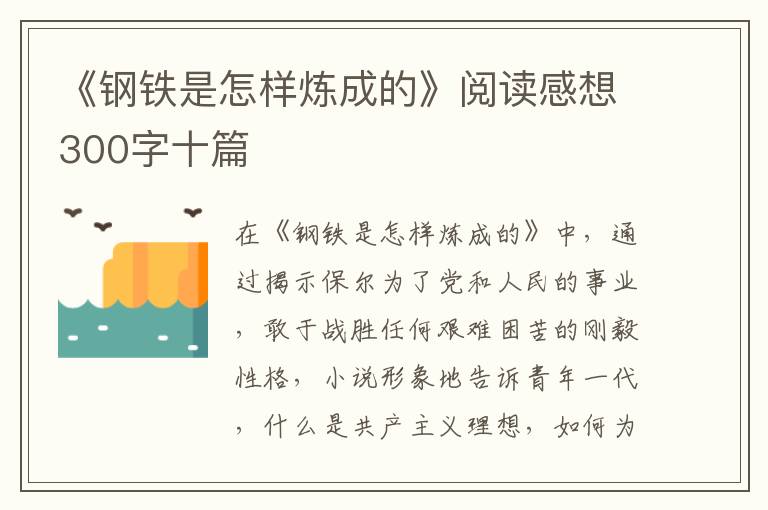 《钢铁是怎样炼成的》阅读感想300字十篇

在《钢铁是怎样炼成的》中，通过揭示保尔为了党和人民的事业，敢于战胜任何艰难困苦的刚毅性格，小说形象地告诉青年一代，什么是共产主义理想，如何为